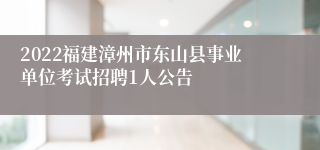 2022福建漳州市东山县事业单位考试招聘1人公告